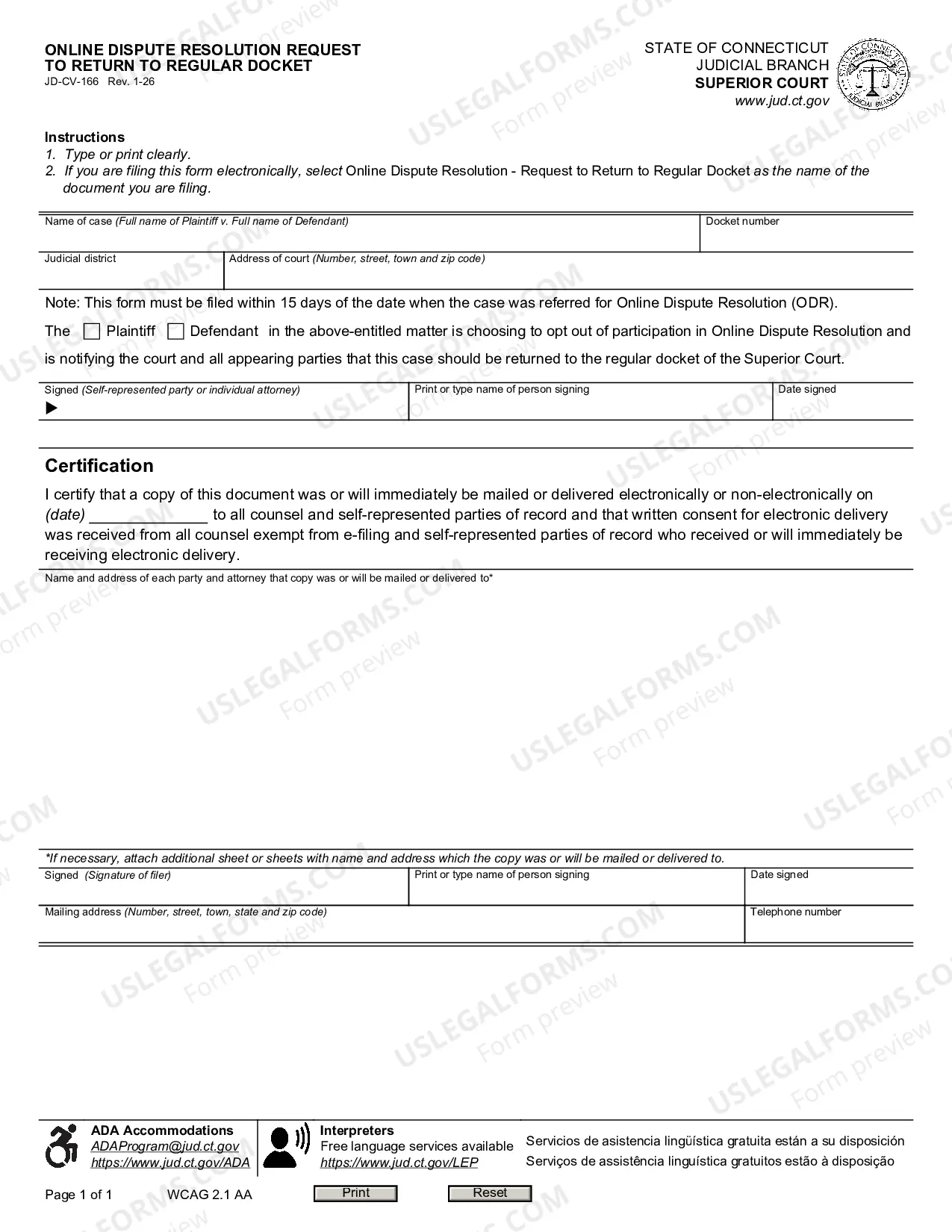 ONLINE DISPUTE RESOLUTION REQUEST
TO RETURN TO REGULAR DOCKET
JD-CV-166 Rev. 1-26

STATE OF CONNECTICUT
JUDICIAL BRANCH
SUPERIOR COURT
www.jud.ct.gov

Instructions
1. Type or print clearly.
2. If you are filing this form electronically, select Online Dispute Resolution - Request to Return to Regular Docket as the name of the document you are filing.

Name of case (Full name of Plaintiff v. Full name of Defendant)
Docket number

Judicial district
Address of court (Number, street, town and zip code)

Note: This form must be filed within 15 days of the date when the case was referred for Online Dispute Resolution (ODR).

The ☐ Plaintiff ☐ Defendant in the above-entitled matter is choosing to opt out of participation in Online Dispute Resolution and is notifying the court and all appearing parties that this case should be returned to the regular docket of the Superior Court.

Signed (Self-represented party or individual attorney)
▶
Print or type name of person signing
Date signed

Certification

I certify that a copy of this document was or will immediately be mailed or delivered electronically or non-electronically on (date) ____ to all counsel and self-represented parties of record and that written consent for electronic delivery was received from all counsel exempt from e-filing and self-represented parties of record who received or will immediately be receiving electronic delivery.

Name and address of each party and attorney that copy was or will be mailed or delivered to*

*If necessary, attach additional sheet or sheets with name and address which the copy was or will be mailed or delivered to.

Signed (Signature of filer)
Print or type name of person signing
Date signed

Mailing address (Number, street, town, state and zip code)
Telephone number

ADA Accommodations
ADAProgram@jud.ct.gov
https://www.jud.ct.gov/ADA

Interpreters
Free language services available
https://www.jud.ct.gov/LEP

Servicios de asistencia lingüística gratuita están a su disposición
Serviços de assistência linguística gratuitos estão à disposição

Page 1 of 1 WCAG 2.1 AA Print Reset

USLEGALFORMS.COM Form preview